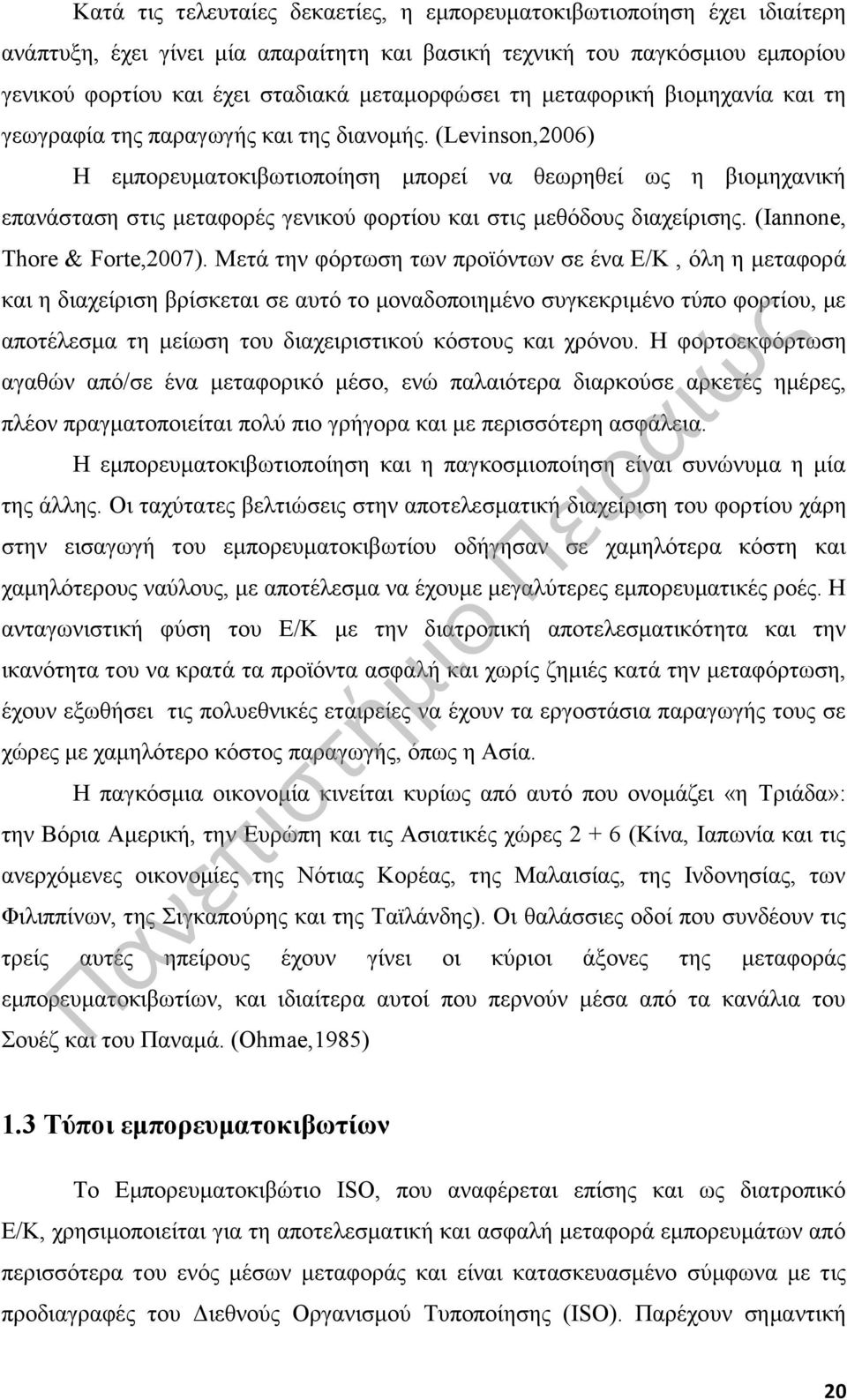 Κατά τις τελευταίες δεκαετίες, η εμπορευματοκιβωτιοποίηση έχει ιδιαίτερη ανάπτυξη, έχει γίνει μία απαραίτητη και βασική τεχνική του παγκόσμιου εμπορίου γενικού φορτίου και έχει σταδιακά μεταμορφώσει τη μεταφορική βιομηχανία και τη γεωγραφία της παραγωγής και της διανομής. (Levinson,2006)

Η εμπορευματοκιβωτιοποίηση μπορεί να θεωρηθεί ως η βιομηχανική επανάσταση στις μεταφορές γενικού φορτίου και στις μεθόδους διαχείρισης. (Iannone, Thore & Forte,2007). Μετά την φόρτωση των προϊόντων σε ένα Ε/Κ , όλη η μεταφορά και η διαχείριση βρίσκεται σε αυτό το μοναδοποιημένο συγκεκριμένο τύπο φορτίου, με αποτέλεσμα τη μείωση του διαχειριστικού κόστους και χρόνου. Η φορτοεκφόρτωση αγαθών από/σε ένα μεταφορικό μέσο, ενώ παλαιότερα διαρκούσε αρκετές ημέρες, πλέον πραγματοποιείται πολύ πιο γρήγορα και με περισσότερη ασφάλεια.

Η εμπορευματοκιβωτιοποίηση και η παγκοσμιοποίηση είναι συνώνυμα η μία της άλλης. Οι ταχύτατες βελτιώσεις στην αποτελεσματική διαχείριση του φορτίου χάρη στην εισαγωγή του εμπορευματοκιβωτίου οδήγησαν σε χαμηλότερα κόστη και χαμηλότερους ναύλους, με αποτέλεσμα να έχουμε μεγαλύτερες εμπορευματικές ροές. Η ανταγωνιστική φύση του Ε/Κ με την διατροπική αποτελεσματικότητα και την ικανότητα του να κρατά τα προϊόντα ασφαλή και χωρίς ζημιές κατά την μεταφόρτωση, έχουν εξωθήσει τις πολυεθνικές εταιρείες να έχουν τα εργοστάσια παραγωγής τους σε χώρες με χαμηλότερο κόστος παραγωγής, όπως η Ασία.

Η παγκόσμια οικονομία κινείται κυρίως από αυτό που ονομάζει «η Τριάδα»: την Βόρια Αμερική, την Ευρώπη και τις Ασιατικές χώρες 2 + 6 (Κίνα, Ιαπωνία και τις ανερχόμενες οικονομίες της Νότιας Κορέας, της Μαλαισίας, της Ινδονησίας, των Φιλιππίνων, της Σιγκαπούρης και της Ταϊλάνδης). Οι θαλάσσιες οδοί που συνδέουν τις τρείς αυτές ηπείρους έχουν γίνει οι κύριοι άξονες της μεταφοράς εμπορευματοκιβωτίων, και ιδιαίτερα αυτοί που περνούν μέσα από τα κανάλια του Σουέζ και του Παναμά. (Ohmae,1985)

1.3 Τύποι εμπορευματοκιβωτίων

Το Εμπορευματοκιβώτιο ISO, που αναφέρεται επίσης και ως διατροπικό Ε/Κ, χρησιμοποιείται για την αποτελεσματική και ασφαλή μεταφορά εμπορευμάτων από περισσότερα του ενός μέσων μεταφοράς και είναι κατασκευασμένο σύμφωνα με τις προδιαγραφές του Διεθνούς Οργανισμού Τυποποίησης (ISO). Παρέχουν σημαντική

Πανεπιστήμιο Πειραιώς

20